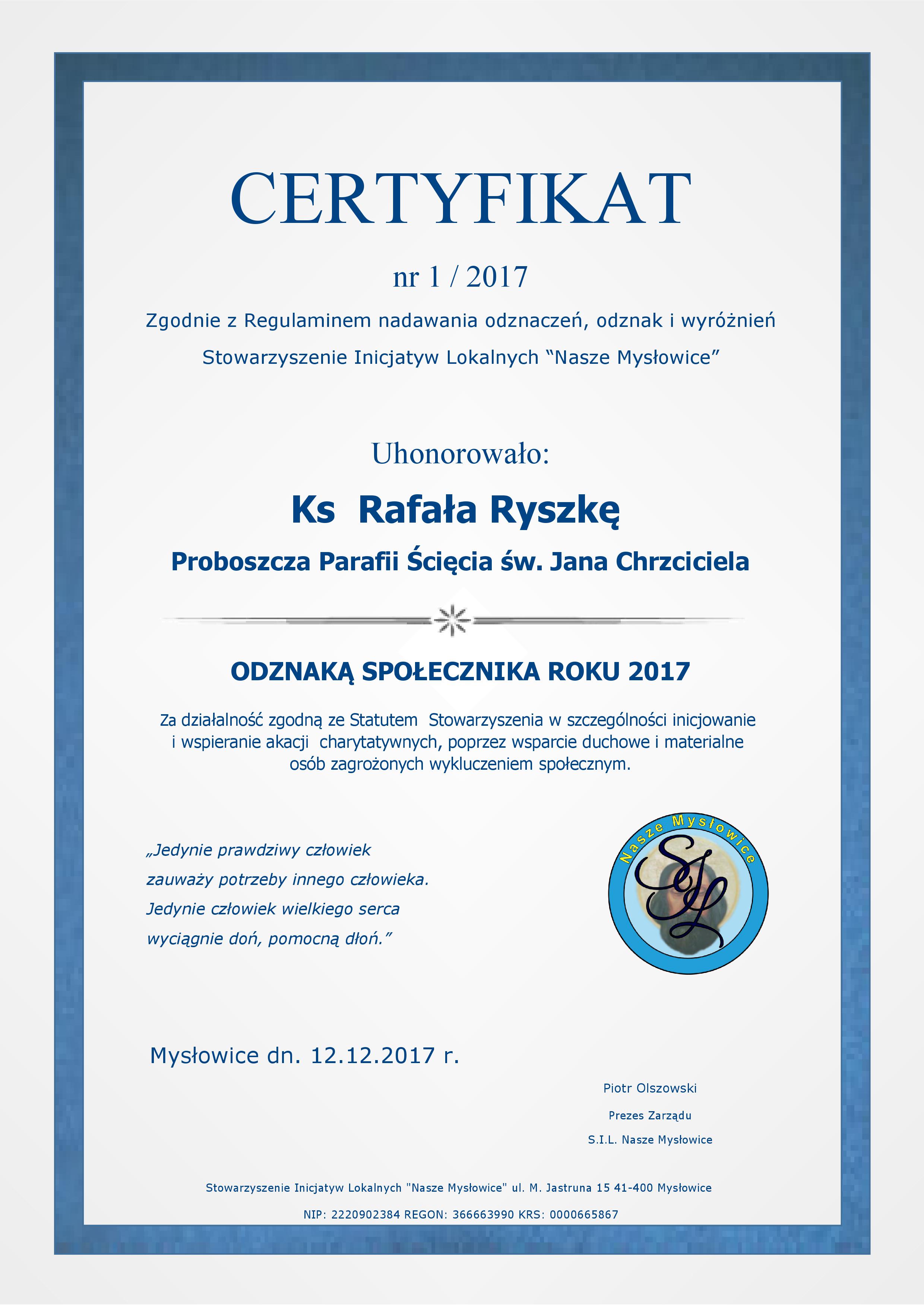 CERTYFIKAT

nr 1 / 2017

Zgodnie z Regulaminem nadawania odznaczeń, odznak i wyróżnień

Stowarzyszenie Inicjatyw Lokalnych “Nasze Mysłowice”

Uhonorowało:

Ks Rafała Ryszkę

Proboszcza Parafii Ścięcia św. Jana Chrzciciela

ODZNAKĄ SPOŁECZNIKA ROKU 2017

Za działalność zgodną ze Statutem Stowarzyszenia w szczególności inicjowanie i wspieranie akacji charytatywnych, poprzez wsparcie duchowe i materialne osób zagrożonych wykluczeniem społecznym.

„Jedynie prawdziwy człowiek zauważy potrzeby innego człowieka. Jedynie człowiek wielkiego serca wyciągnie doń, pomocną dłoń.”

Nasze Mysłowice

SIL

Mysłowice dn. 12.12.2017 r.

Piotr Olszowski

Prezes Zarządu

S.I.L. Nasze Mysłowice

Stowarzyszenie Inicjatyw Lokalnych "Nasze Mysłowice" ul. M. Jastruna 15 41-400 Mysłowice

NIP: 2220902384 REGON: 366663990 KRS: 0000665867